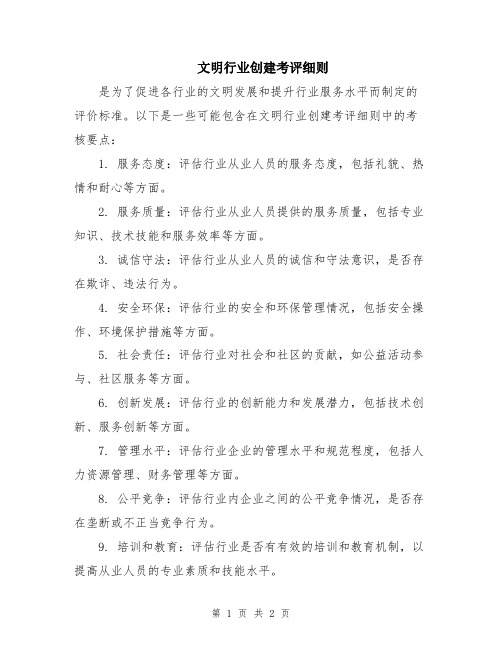 文明行业创建考评细则

是为了促进各行业的文明发展和提升行业服务水平而制定的评价标准。以下是一些可能包含在文明行业创建考评细则中的考核要点：

1. 服务态度：评估行业从业人员的服务态度，包括礼貌、热情和耐心等方面。

2. 服务质量：评估行业从业人员提供的服务质量，包括专业知识、技术技能和服务效率等方面。

3. 诚信守法：评估行业从业人员的诚信和守法意识，是否存在欺诈、违法行为。

4. 安全环保：评估行业的安全和环保管理情况，包括安全操作、环境保护措施等方面。

5. 社会责任：评估行业对社会和社区的贡献，如公益活动参与、社区服务等方面。

6. 创新发展：评估行业的创新能力和发展潜力，包括技术创新、服务创新等方面。

7. 管理水平：评估行业企业的管理水平和规范程度，包括人力资源管理、财务管理等方面。

8. 公平竞争：评估行业内企业之间的公平竞争情况，是否存在垄断或不正当竞争行为。

9. 培训和教育：评估行业是否有有效的培训和教育机制，以提高从业人员的专业素质和技能水平。

第 1 页 共 2 页